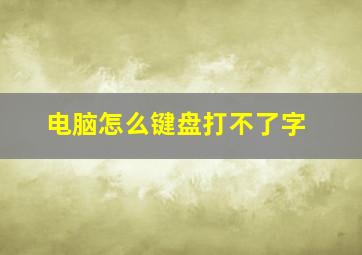 电脑怎么键盘打不了字